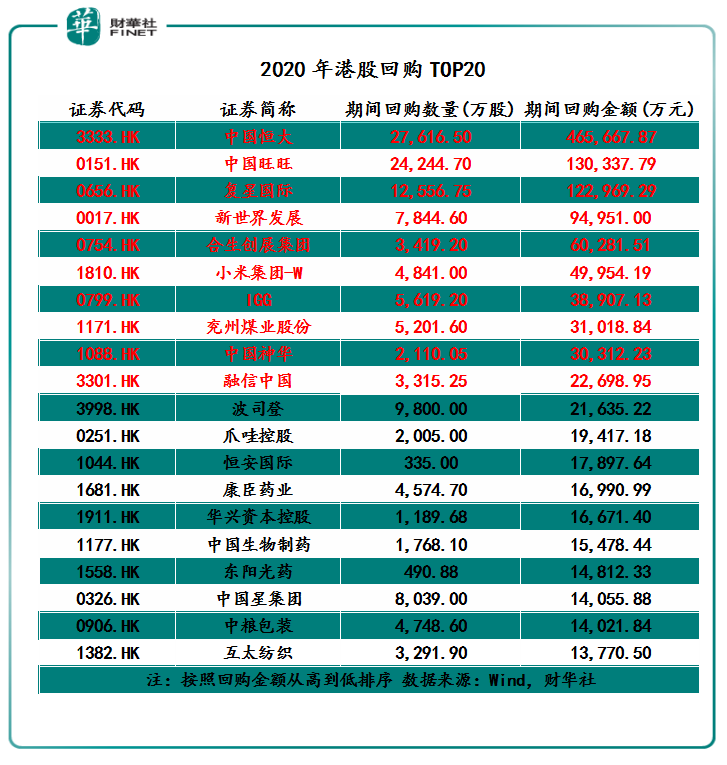 華 財華社 FINET

2020 年港股回购 TOP20

| 证券代码 | 证券简称 | 期间回购数量(万股) | 期间回购金额(万元) |
|---|---|---|---|
| 3333.HK | 中国恒大 | 27,616.50 | 465,667.87 |
| 0151.HK | 中国旺旺 | 24,244.70 | 130,337.79 |
| 0656.HK | 复星国际 | 12,556.75 | 122,969.29 |
| 0017.HK | 新世界发展 | 7,844.60 | 94,951.00 |
| 0754.HK | 合生创展集团 | 3,419.20 | 60,281.51 |
| 1810.HK | 小米集团-W | 4,841.00 | 49,954.19 |
| 0799.HK | IGG | 5,619.20 | 38,907.13 |
| 1171.HK | 兖州煤业股份 | 5,201.60 | 31,018.84 |
| 1088.HK | 中国神华 | 2,110.05 | 30,312.23 |
| 3301.HK | 融信中国 | 3,315.25 | 22,698.95 |
| 3998.HK | 波司登 | 9,800.00 | 21,635.22 |
| 0251.HK | 爪哇控股 | 2,005.00 | 19,417.18 |
| 1044.HK | 恒安国际 | 335.00 | 17,897.64 |
| 1681.HK | 康臣药业 | 4,574.70 | 16,990.99 |
| 1911.HK | 华兴资本控股 | 1,189.68 | 16,671.40 |
| 1177.HK | 中国生物制药 | 1,768.10 | 15,478.44 |
| 1558.HK | 东阳光药 | 490.88 | 14,812.33 |
| 0326.HK | 中国星集团 | 8,039.00 | 14,055.88 |
| 0906.HK | 中粮包装 | 4,748.60 | 14,021.84 |
| 1382.HK | 互太纺织 | 3,291.90 | 13,770.50 |

注：按照回购金额从高到低排序 数据来源：Wind，财华社